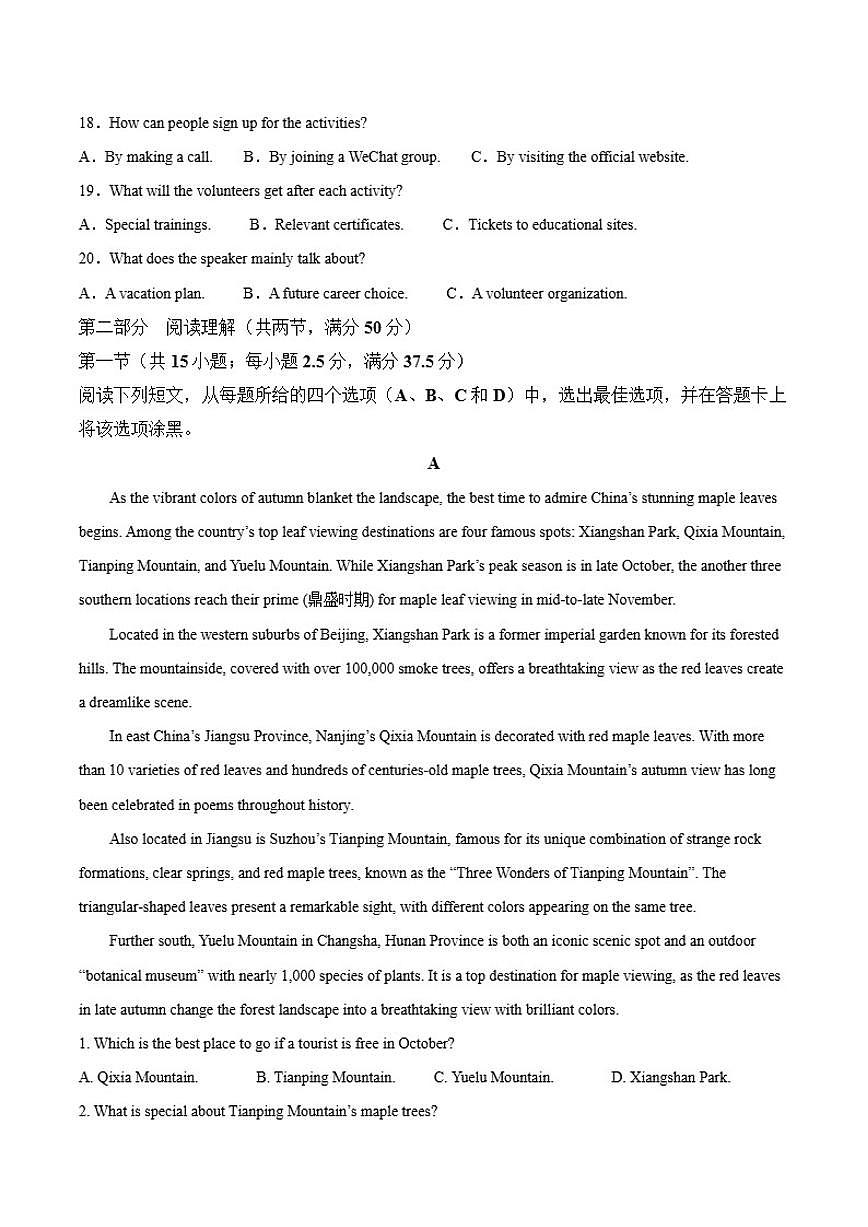 18．How can people sign up for the activities?

A．By making a call.　　B．By joining a WeChat group.　　C．By visiting the official website.

19．What will the volunteers get after each activity?

A．Special trainings.　　B．Relevant certificates.　　C．Tickets to educational sites.

20．What does the speaker mainly talk about?

A．A vacation plan.　　B．A future career choice.　　C．A volunteer organization.

第二部分　阅读理解（共两节，满分 50 分）

第一节（共 15 小题；每小题 2.5 分，满分 37.5 分）

阅读下列短文，从每题所给的四个选项（A、B、C 和 D）中，选出最佳选项，并在答题卡上将该选项涂黑。

A

As the vibrant colors of autumn blanket the landscape, the best time to admire China's stunning maple leaves begins. Among the country's top leaf viewing destinations are four famous spots: Xiangshan Park, Qixia Mountain, Tianping Mountain, and Yuelu Mountain. While Xiangshan Park's peak season is in late October, the another three southern locations reach their prime (鼎盛时期) for maple leaf viewing in mid-to-late November.

Located in the western suburbs of Beijing, Xiangshan Park is a former imperial garden known for its forested hills. The mountainside, covered with over 100,000 smoke trees, offers a breathtaking view as the red leaves create a dreamlike scene.

In east China's Jiangsu Province, Nanjing's Qixia Mountain is decorated with red maple leaves. With more than 10 varieties of red leaves and hundreds of centuries-old maple trees, Qixia Mountain's autumn view has long been celebrated in poems throughout history.

Also located in Jiangsu is Suzhou's Tianping Mountain, famous for its unique combination of strange rock formations, clear springs, and red maple trees, known as the "Three Wonders of Tianping Mountain". The triangular-shaped leaves present a remarkable sight, with different colors appearing on the same tree.

Further south, Yuelu Mountain in Changsha, Hunan Province is both an iconic scenic spot and an outdoor "botanical museum" with nearly 1,000 species of plants. It is a top destination for maple viewing, as the red leaves in late autumn change the forest landscape into a breathtaking view with brilliant colors.

1. Which is the best place to go if a tourist is free in October?

A. Qixia Mountain.　　B. Tianping Mountain.　　C. Yuelu Mountain.　　D. Xiangshan Park.

2. What is special about Tianping Mountain's maple trees?